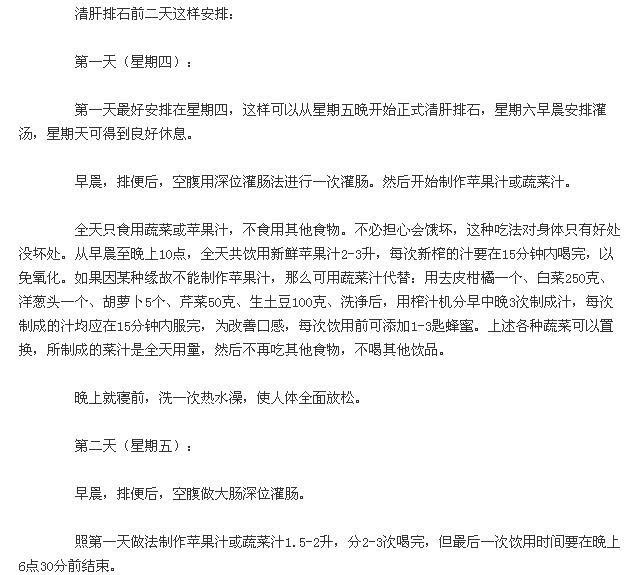 清肝排石前二天这样安排：

第一天（星期四）：

第一天最好安排在星期四，这样可以从星期五晚开始正式清肝排石，星期六早晨安排灌汤，星期天可得到良好休息。

早晨，排便后，空腹用深位灌肠法进行一次灌肠。然后开始制作苹果汁或蔬菜汁。

全天只食用蔬菜或苹果汁，不食用其他食物。不必担心会饿坏，这种吃法对身体只有好处没坏处。从早晨至晚上10点，全天共饮用新鲜苹果汁2-3升，每次新榨的汁要在15分钟内喝完，以免氧化。如果因某种缘故不能制作苹果汁，那么可用蔬菜汁代替：用去皮柑橘一个、白菜250克、洋葱头一个、胡萝卜5个、芹菜50克、生土豆100克、洗净后，用榨汁机分早中晚3次制成汁，每次制成的汁均应在15分钟内服完，为改善口感，每次饮用前可添加1-3匙蜂蜜。上述各种蔬菜可以置换，所制成的菜汁是全天用量，然后不再吃其他食物，不喝其他饮品。

晚上就寝前，洗一次热水澡，使人体全面放松。

第二天（星期五）：

早晨，排便后，空腹做大肠深位灌肠。

照第一天做法制作苹果汁或蔬菜汁1.5-2升，分2-3次喝完，但最后一次饮用时间要在晚上6点30分前结束。